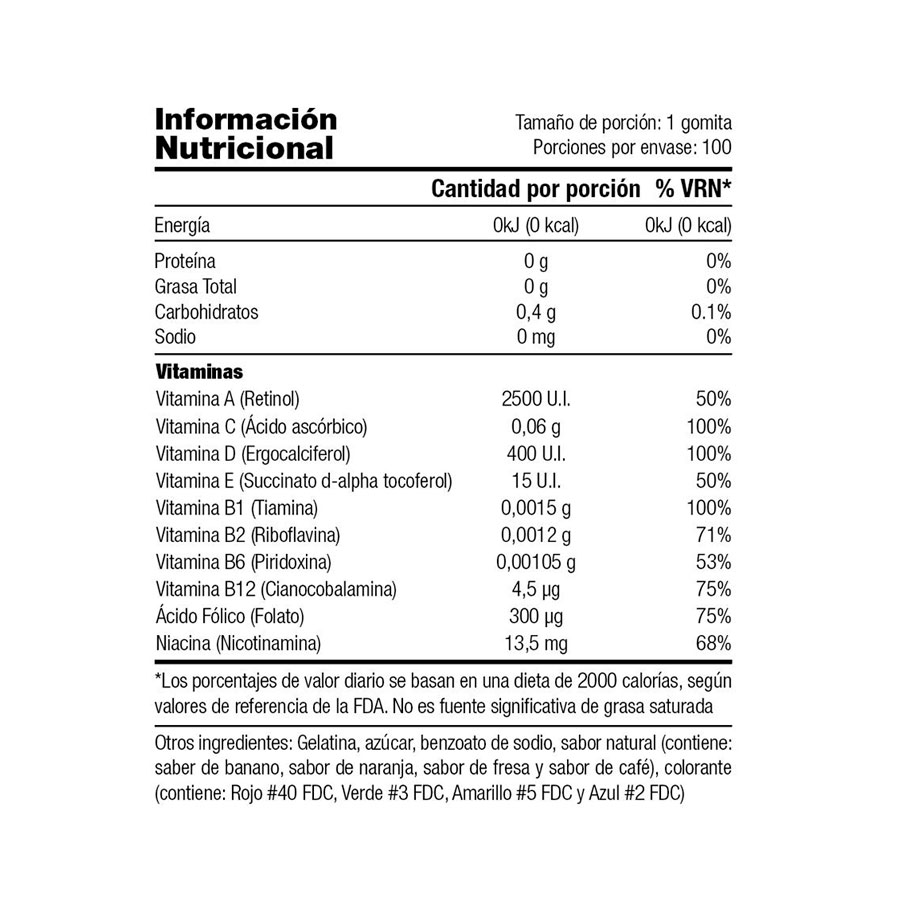 Información Nutricional

Tamaño de porción: 1 gomita
Porciones por envase: 100

| | Cantidad por porción | % VRN* |
|---|---|---|
| Energía | 0kJ (0 kcal) | 0kJ (0 kcal) |
| Proteína | 0 g | 0% |
| Grasa Total | 0 g | 0% |
| Carbohidratos | 0,4 g | 0.1% |
| Sodio | 0 mg | 0% |
| **Vitaminas** | | |
| Vitamina A (Retinol) | 2500 U.I. | 50% |
| Vitamina C (Ácido ascórbico) | 0,06 g | 100% |
| Vitamina D (Ergocalciferol) | 400 U.I. | 100% |
| Vitamina E (Succinato d-alpha tocoferol) | 15 U.I. | 50% |
| Vitamina B1 (Tiamina) | 0,0015 g | 100% |
| Vitamina B2 (Riboflavina) | 0,0012 g | 71% |
| Vitamina B6 (Piridoxina) | 0,00105 g | 53% |
| Vitamina B12 (Cianocobalamina) | 4,5 µg | 75% |
| Ácido Fólico (Folato) | 300 µg | 75% |
| Niacina (Nicotinamina) | 13,5 mg | 68% |

*Los porcentajes de valor diario se basan en una dieta de 2000 calorías, según valores de referencia de la FDA. No es fuente significativa de grasa saturada

Otros ingredientes: Gelatina, azúcar, benzoato de sodio, sabor natural (contiene: saber de banano, sabor de naranja, sabor de fresa y sabor de café), colorante (contiene: Rojo #40 FDC, Verde #3 FDC, Amarillo #5 FDC y Azul #2 FDC)